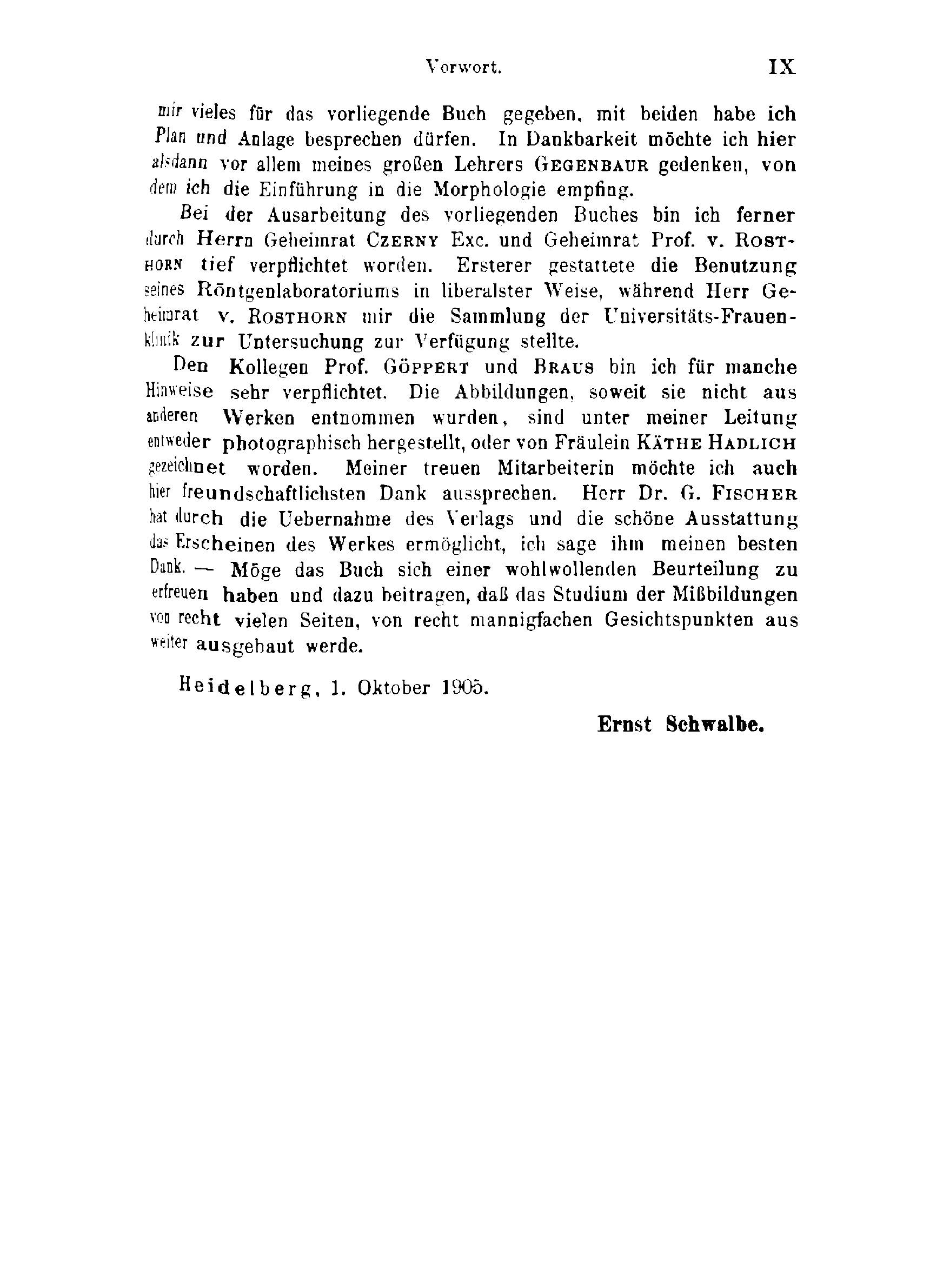 Vorwort. IX

mir vieles für das vorliegende Buch gegeben, mit beiden habe ich Plan und Anlage besprechen dürfen. In Dankbarkeit möchte ich hier alsdann vor allem meines großen Lehrers GEGENBAUR gedenken, von dem ich die Einführung in die Morphologie empfing.

Bei der Ausarbeitung des vorliegenden Buches bin ich ferner durch Herrn Geheimrat CZERNY Exc. und Geheimrat Prof. v. ROSTHORN tief verpflichtet worden. Ersterer gestattete die Benutzung seines Röntgenlaboratoriums in liberalster Weise, während Herr Geheimrat v. ROSTHORN mir die Sammlung der Universitäts-Frauenklinik zur Untersuchung zur Verfügung stellte.

Den Kollegen Prof. GÖPPERT und BRAUS bin ich für manche Hinweise sehr verpflichtet. Die Abbildungen, soweit sie nicht aus anderen Werken entnommen wurden, sind unter meiner Leitung entweder photographisch hergestellt, oder von Fräulein KÄTHE HADLICH gezeichnet worden. Meiner treuen Mitarbeiterin möchte ich auch hier freundschaftlichsten Dank aussprechen. Herr Dr. G. FISCHER hat durch die Uebernahme des Verlags und die schöne Ausstattung das Erscheinen des Werkes ermöglicht, ich sage ihm meinen besten Dank. — Möge das Buch sich einer wohlwollenden Beurteilung zu erfreuen haben und dazu beitragen, daß das Studium der Mißbildungen von recht vielen Seiten, von recht mannigfachen Gesichtspunkten aus weiter ausgebaut werde.

Heidelberg, 1. Oktober 1905.

Ernst Schwalbe.